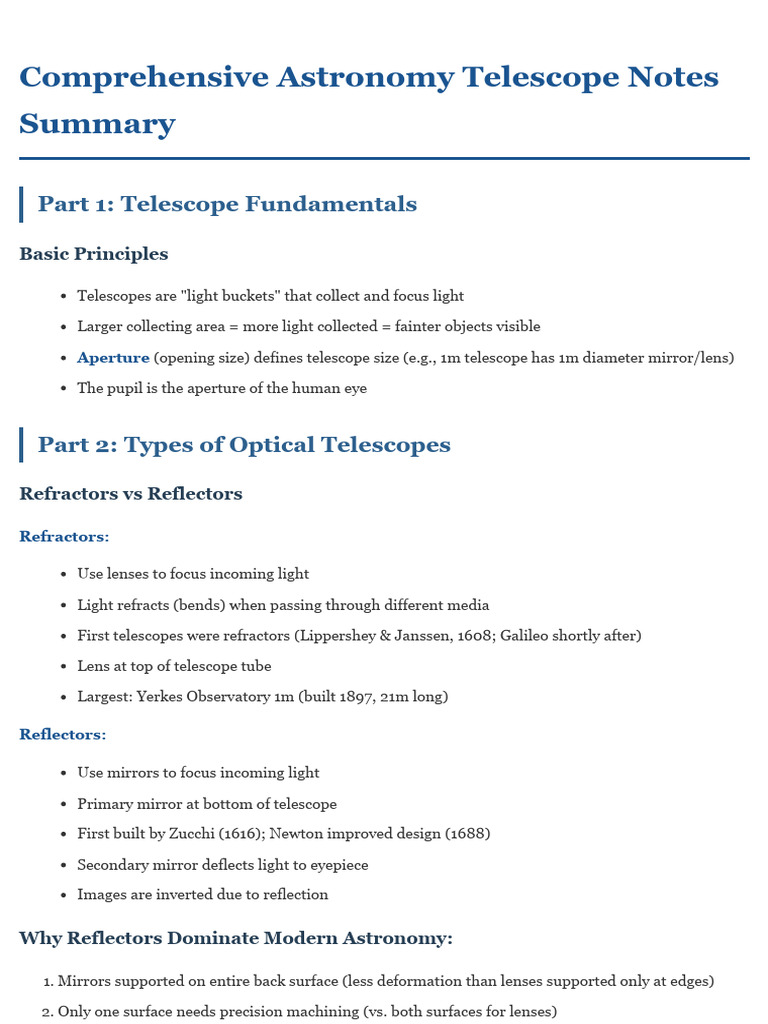 Comprehensive Astronomy Telescope Notes Summary

Part 1: Telescope Fundamentals

Basic Principles

• Telescopes are "light buckets" that collect and focus light
• Larger collecting area = more light collected = fainter objects visible
• Aperture (opening size) defines telescope size (e.g., 1m telescope has 1m diameter mirror/lens)
• The pupil is the aperture of the human eye

Part 2: Types of Optical Telescopes

Refractors vs Reflectors

Refractors:

• Use lenses to focus incoming light
• Light refracts (bends) when passing through different media
• First telescopes were refractors (Lippershey & Janssen, 1608; Galileo shortly after)
• Lens at top of telescope tube
• Largest: Yerkes Observatory 1m (built 1897, 21m long)

Reflectors:

• Use mirrors to focus incoming light
• Primary mirror at bottom of telescope
• First built by Zucchi (1616); Newton improved design (1688)
• Secondary mirror deflects light to eyepiece
• Images are inverted due to reflection

Why Reflectors Dominate Modern Astronomy:

1. Mirrors supported on entire back surface (less deformation than lenses supported only at edges)
2. Only one surface needs precision machining (vs. both surfaces for lenses)